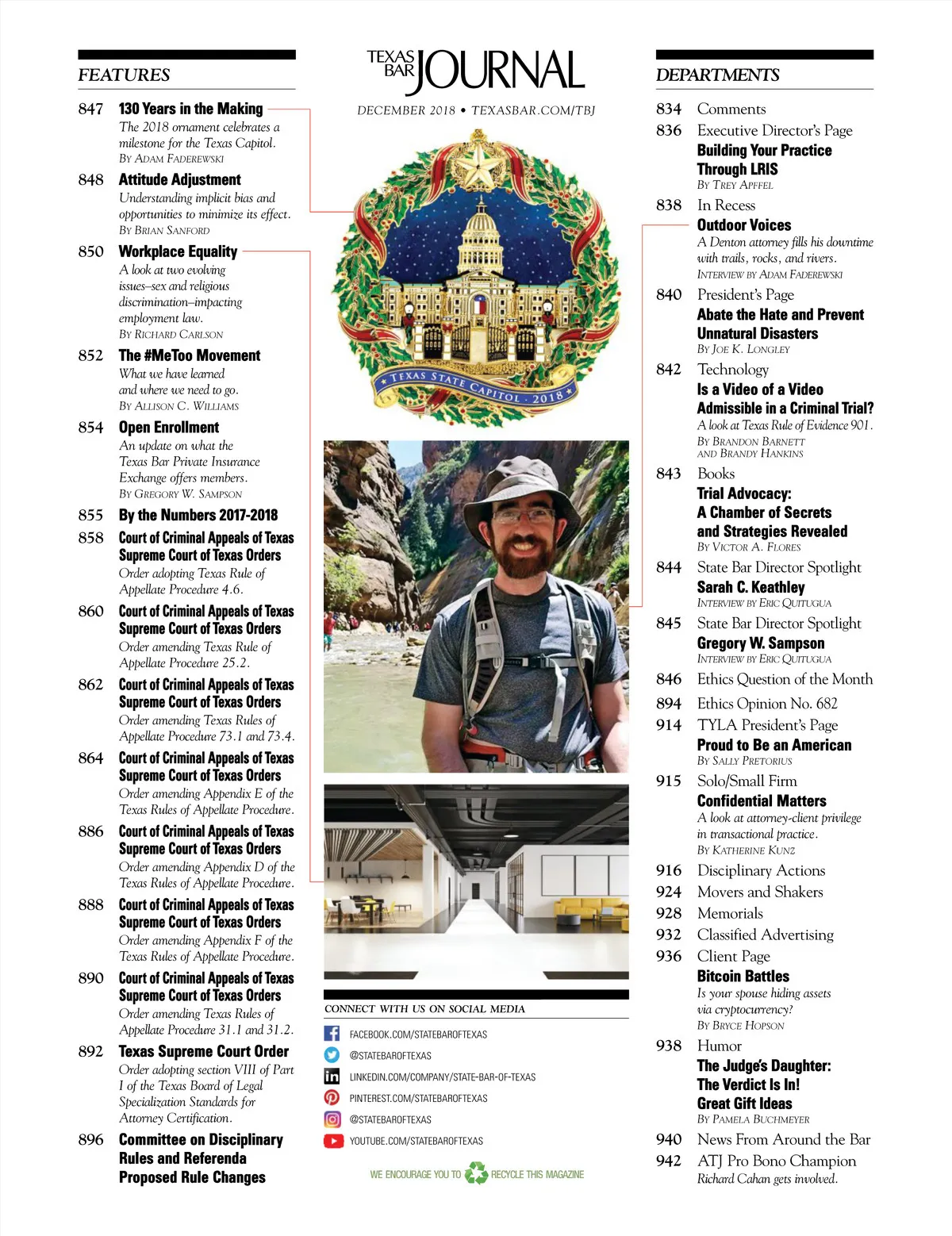 FEATURES

847 130 Years in the Making
The 2018 ornament celebrates a milestone for the Texas Capitol.
BY ADAM FADEREWSKI

848 Attitude Adjustment
Understanding implicit bias and opportunities to minimize its effect.
BY BRIAN SANFORD

850 Workplace Equality
A look at two evolving issues–sex and religious discrimination–impacting employment law.
BY RICHARD CARLSON

852 The #MeToo Movement
What we have learned and where we need to go.
BY ALLISON C. WILLIAMS

854 Open Enrollment
An update on what the Texas Bar Private Insurance Exchange offers members.
BY GREGORY W. SAMPSON

855 By the Numbers 2017-2018

858 Court of Criminal Appeals of Texas Supreme Court of Texas Orders
Order adopting Texas Rule of Appellate Procedure 4.6.

860 Court of Criminal Appeals of Texas Supreme Court of Texas Orders
Order amending Texas Rule of Appellate Procedure 25.2.

862 Court of Criminal Appeals of Texas Supreme Court of Texas Orders
Order amending Texas Rules of Appellate Procedure 73.1 and 73.4.

864 Court of Criminal Appeals of Texas Supreme Court of Texas Orders
Order amending Appendix E of the Texas Rules of Appellate Procedure.

886 Court of Criminal Appeals of Texas Supreme Court of Texas Orders
Order amending Appendix D of the Texas Rules of Appellate Procedure.

888 Court of Criminal Appeals of Texas Supreme Court of Texas Orders
Order amending Appendix F of the Texas Rules of Appellate Procedure.

890 Court of Criminal Appeals of Texas Supreme Court of Texas Orders
Order amending Texas Rules of Appellate Procedure 31.1 and 31.2.

892 Texas Supreme Court Order
Order adopting section VIII of Part I of the Texas Board of Legal Specialization Standards for Attorney Certification.

896 Committee on Disciplinary Rules and Referenda Proposed Rule Changes

TEXAS BAR JOURNAL
DECEMBER 2018 • TEXASBAR.COM/TBJ

TEXAS STATE CAPITOL · 2018

CONNECT WITH US ON SOCIAL MEDIA
FACEBOOK.COM/STATEBAROFTEXAS
@STATEBAROFTEXAS
LINKEDIN.COM/COMPANY/STATE-BAR-OF-TEXAS
PINTEREST.COM/STATEBAROFTEXAS
@STATEBAROFTEXAS
YOUTUBE.COM/STATEBAROFTEXAS
WE ENCOURAGE YOU TO RECYCLE THIS MAGAZINE

DEPARTMENTS

834 Comments
836 Executive Director's Page
Building Your Practice Through LRIS
BY TREY APFFEL
838 In Recess
Outdoor Voices
A Denton attorney fills his downtime with trails, rocks, and rivers.
INTERVIEW BY ADAM FADEREWSKI
840 President's Page
Abate the Hate and Prevent Unnatural Disasters
BY JOE K. LONGLEY
842 Technology
Is a Video of a Video Admissible in a Criminal Trial?
A look at Texas Rule of Evidence 901.
BY BRANDON BARNETT AND BRANDY HANKINS
843 Books
Trial Advocacy: A Chamber of Secrets and Strategies Revealed
BY VICTOR A. FLORES
844 State Bar Director Spotlight
Sarah C. Keathley
INTERVIEW BY ERIC QUITUGUA
845 State Bar Director Spotlight
Gregory W. Sampson
INTERVIEW BY ERIC QUITUGUA
846 Ethics Question of the Month
894 Ethics Opinion No. 682
914 TYLA President's Page
Proud to Be an American
BY SALLY PRETORIUS
915 Solo/Small Firm
Confidential Matters
A look at attorney-client privilege in transactional practice.
BY KATHERINE KUNZ
916 Disciplinary Actions
924 Movers and Shakers
928 Memorials
932 Classified Advertising
936 Client Page
Bitcoin Battles
Is your spouse hiding assets via cryptocurrency?
BY BRYCE HOPSON
938 Humor
The Judge's Daughter: The Verdict Is In! Great Gift Ideas
BY PAMELA BUCHMEYER
940 News From Around the Bar
942 ATJ Pro Bono Champion
Richard Cahan gets involved.